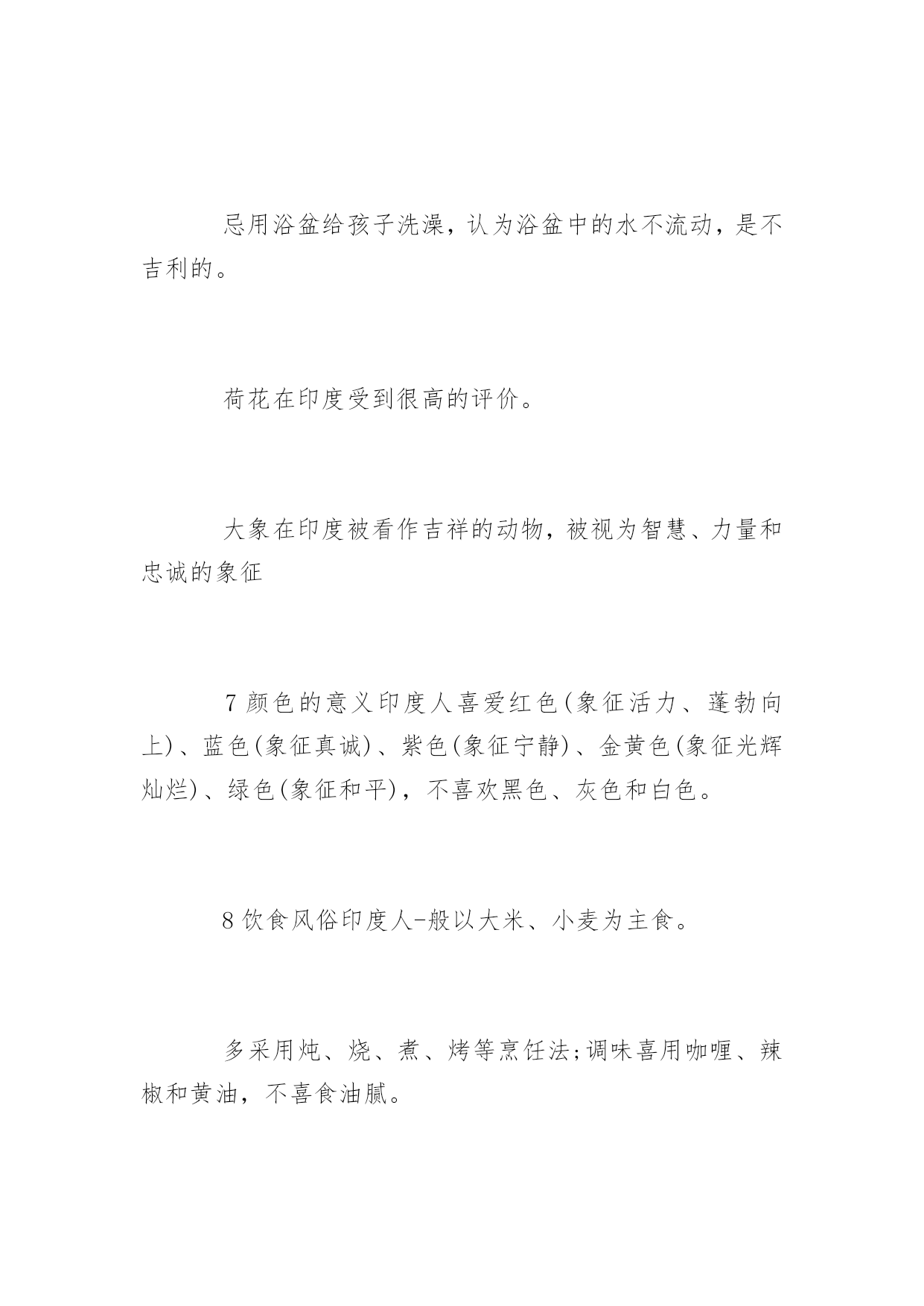 忌用浴盆给孩子洗澡，认为浴盆中的水不流动，是不吉利的。

荷花在印度受到很高的评价。

大象在印度被看作吉祥的动物，被视为智慧、力量和忠诚的象征

7 颜色的意义印度人喜爱红色(象征活力、蓬勃向上)、蓝色(象征真诚)、紫色(象征宁静)、金黄色(象征光辉灿烂)、绿色(象征和平)，不喜欢黑色、灰色和白色。

8 饮食风俗印度人-般以大米、小麦为主食。

多采用炖、烧、煮、烤等烹饪法;调味喜用咖喱、辣椒和黄油，不喜食油腻。